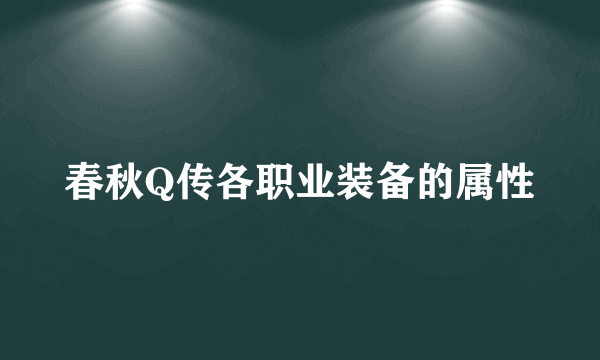 春秋Q传各职业装备的属性